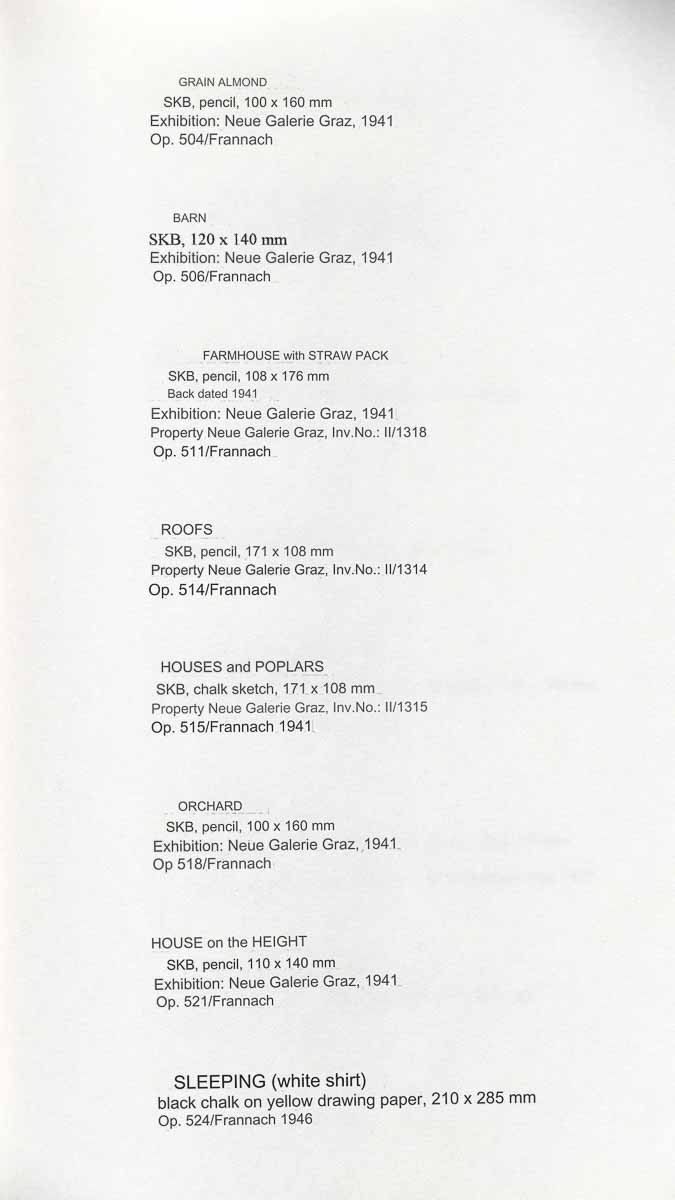 GRAIN ALMOND
SKB, pencil, 100 x 160 mm
Exhibition: Neue Galerie Graz, 1941
Op. 504/Frannach

BARN
SKB, 120 x 140 mm
Exhibition: Neue Galerie Graz, 1941
Op. 506/Frannach

FARMHOUSE with STRAW PACK
SKB, pencil, 108 x 176 mm
Back dated 1941
Exhibition: Neue Galerie Graz, 1941
Property Neue Galerie Graz, Inv.No.: II/1318
Op. 511/Frannach

ROOFS
SKB, pencil, 171 x 108 mm
Property Neue Galerie Graz, Inv.No.: II/1314
Op. 514/Frannach

HOUSES and POPLARS
SKB, chalk sketch, 171 x 108 mm
Property Neue Galerie Graz, Inv.No.: II/1315
Op. 515/Frannach 1941

ORCHARD
SKB, pencil, 100 x 160 mm
Exhibition: Neue Galerie Graz, 1941
Op 518/Frannach

HOUSE on the HEIGHT
SKB, pencil, 110 x 140 mm
Exhibition: Neue Galerie Graz, 1941
Op. 521/Frannach

SLEEPING (white shirt)
black chalk on yellow drawing paper, 210 x 285 mm
Op. 524/Frannach 1946